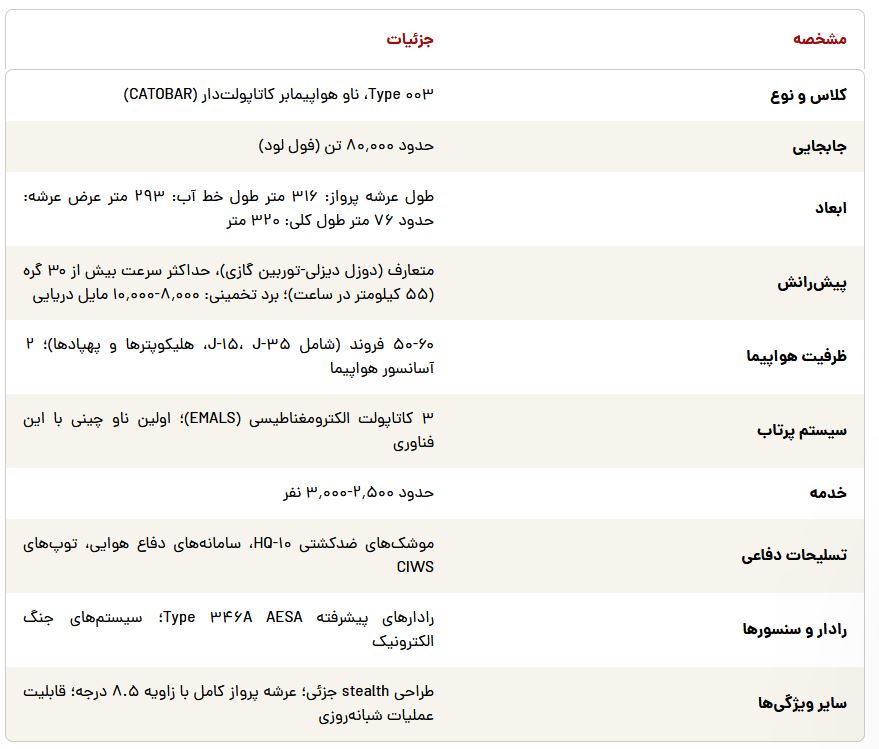 | مشخصه | جزئیات |
|---|---|
| کلاس و نوع | Type ۰۰۳، ناو هواپیمابر کاتاپولت‌دار (CATOBAR) |
| جابجایی | حدود ۸۰,۰۰۰ تن (فول لود) |
| ابعاد | طول عرشه پرواز: ۳۱۶ متر طول خط آب: ۲۹۳ متر عرض عرشه: حدود ۷۶ متر طول کلی: ۳۲۰ متر |
| پیش‌رانش | متعارف (دوزل دیزلی-توربین گازی)، حداکثر سرعت بیش از ۳۰ گره (۵۵ کیلومتر در ساعت)؛ برد تخمینی: ۸,۰۰۰-۱۰,۰۰۰ مایل دریایی |
| ظرفیت هواپیما | ۵۰-۶۰ فروند (شامل J-۳۵، J-۱۵، هلیکوپترها و پهپادها)؛ ۲ آسانسور هواپیما |
| سیستم پرتاب | ۳ کاتاپولت الکترومغناطیسی (EMALS)؛ اولین ناو چینی با این فناوری |
| خدمه | حدود ۲,۵۰۰-۳,۰۰۰ نفر |
| تسلیحات دفاعی | موشک‌های ضدکشتی HQ-۱۰، سامانه‌های دفاع هوایی، توپ‌های CIWS |
| رادار و سنسورها | رادارهای پیشرفته Type ۳۴۶A AESA؛ سیستم‌های جنگ الکترونیک |
| سایر ویژگی‌ها | طراحی stealth جزئی؛ عرشه پرواز کامل با زاویه ۸.۵ درجه؛ قابلیت عملیات شبانه‌روزی |